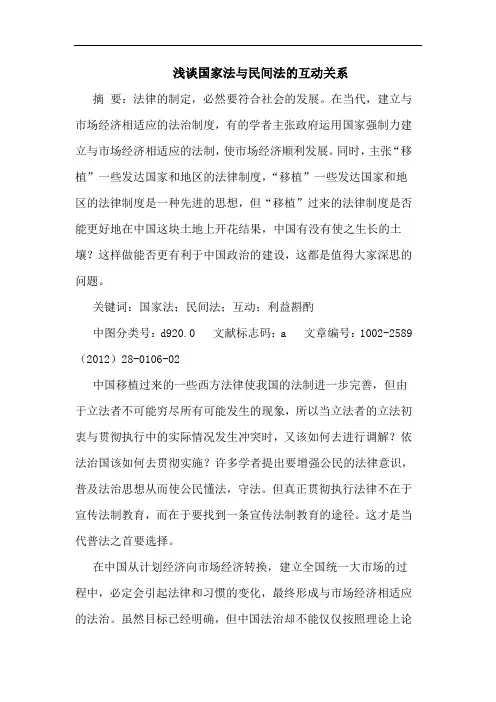 浅谈国家法与民间法的互动关系

摘 要：法律的制定，必然要符合社会的发展。在当代，建立与市场经济相适应的法治制度，有的学者主张政府运用国家强制力建立与市场经济相适应的法制，使市场经济顺利发展。同时，主张“移植”一些发达国家和地区的法律制度，“移植”一些发达国家和地区的法律制度是一种先进的思想，但“移植”过来的法律制度是否能更好地在中国这块土地上开花结果，中国有没有使之生长的土壤？这样做能否更有利于中国政治的建设，这都是值得大家深思的问题。

关键词：国家法；民间法；互动；利益斟酌

中图分类号：d920.0 文献标志码：a 文章编号：1002-2589（2012）28-0106-02

中国移植过来的一些西方法律使我国的法制进一步完善，但由于立法者不可能穷尽所有可能发生的现象，所以当立法者的立法初衷与贯彻执行中的实际情况发生冲突时，又该如何去进行调解？依法治国该如何去贯彻实施？许多学者提出要增强公民的法律意识，普及法治思想从而使公民懂法，守法。但真正贯彻执行法律不在于宣传法制教育，而在于要找到一条宣传法制教育的途径。这才是当代普法之首要选择。

在中国从计划经济向市场经济转换，建立全国统一大市场的过程中，必定会引起法律和习惯的变化，最终形成与市场经济相适应的法治。虽然目标已经明确，但中国法治却不能仅仅按照理论上论